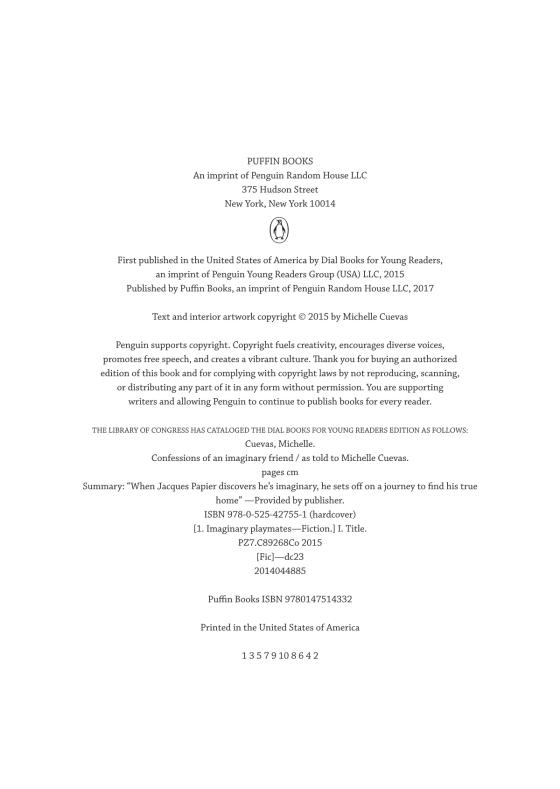 PUFFIN BOOKS
An imprint of Penguin Random House LLC
375 Hudson Street
New York, New York 10014

First published in the United States of America by Dial Books for Young Readers, an imprint of Penguin Young Readers Group (USA) LLC, 2015
Published by Puffin Books, an imprint of Penguin Random House LLC, 2017

Text and interior artwork copyright © 2015 by Michelle Cuevas

Penguin supports copyright. Copyright fuels creativity, encourages diverse voices, promotes free speech, and creates a vibrant culture. Thank you for buying an authorized edition of this book and for complying with copyright laws by not reproducing, scanning, or distributing any part of it in any form without permission. You are supporting writers and allowing Penguin to continue to publish books for every reader.

THE LIBRARY OF CONGRESS HAS CATALOGED THE DIAL BOOKS FOR YOUNG READERS EDITION AS FOLLOWS:
Cuevas, Michelle.
Confessions of an imaginary friend / as told to Michelle Cuevas.
pages cm
Summary: "When Jacques Papier discovers he's imaginary, he sets off on a journey to find his true home" —Provided by publisher.
ISBN 978-0-525-42755-1 (hardcover)
[1. Imaginary playmates—Fiction.] I. Title.
PZ7.C89268Co 2015
[Fic]—dc23
2014044885

Puffin Books ISBN 9780147514332

Printed in the United States of America

1 3 5 7 9 10 8 6 4 2